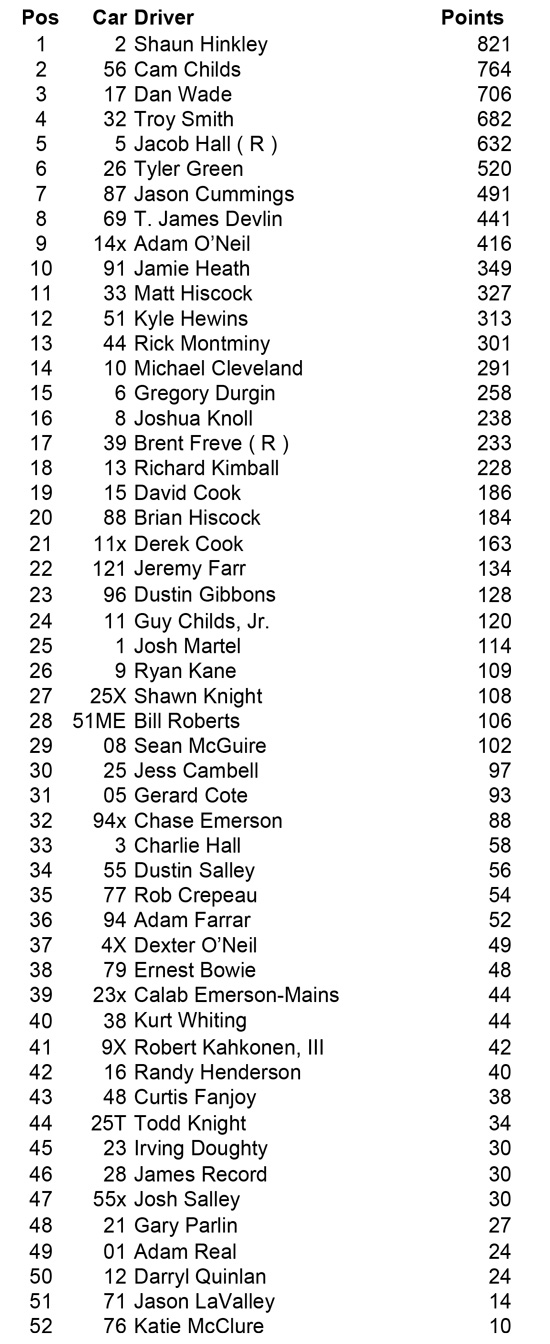 | Pos | Car | Driver | Points |
|---|---|---|---|
| 1 | 2 | Shaun Hinkley | 821 |
| 2 | 56 | Cam Childs | 764 |
| 3 | 17 | Dan Wade | 706 |
| 4 | 32 | Troy Smith | 682 |
| 5 | 5 | Jacob Hall ( R ) | 632 |
| 6 | 26 | Tyler Green | 520 |
| 7 | 87 | Jason Cummings | 491 |
| 8 | 69 | T. James Devlin | 441 |
| 9 | 14x | Adam O'Neil | 416 |
| 10 | 91 | Jamie Heath | 349 |
| 11 | 33 | Matt Hiscock | 327 |
| 12 | 51 | Kyle Hewins | 313 |
| 13 | 44 | Rick Montminy | 301 |
| 14 | 10 | Michael Cleveland | 291 |
| 15 | 6 | Gregory Durgin | 258 |
| 16 | 8 | Joshua Knoll | 238 |
| 17 | 39 | Brent Freve ( R ) | 233 |
| 18 | 13 | Richard Kimball | 228 |
| 19 | 15 | David Cook | 186 |
| 20 | 88 | Brian Hiscock | 184 |
| 21 | 11x | Derek Cook | 163 |
| 22 | 121 | Jeremy Farr | 134 |
| 23 | 96 | Dustin Gibbons | 128 |
| 24 | 11 | Guy Childs, Jr. | 120 |
| 25 | 1 | Josh Martel | 114 |
| 26 | 9 | Ryan Kane | 109 |
| 27 | 25X | Shawn Knight | 108 |
| 28 | 51ME | Bill Roberts | 106 |
| 29 | 08 | Sean McGuire | 102 |
| 30 | 25 | Jess Cambell | 97 |
| 31 | 05 | Gerard Cote | 93 |
| 32 | 94x | Chase Emerson | 88 |
| 33 | 3 | Charlie Hall | 58 |
| 34 | 55 | Dustin Salley | 56 |
| 35 | 77 | Rob Crepeau | 54 |
| 36 | 94 | Adam Farrar | 52 |
| 37 | 4X | Dexter O'Neil | 49 |
| 38 | 79 | Ernest Bowie | 48 |
| 39 | 23x | Calab Emerson-Mains | 44 |
| 40 | 38 | Kurt Whiting | 44 |
| 41 | 9X | Robert Kahkonen, III | 42 |
| 42 | 16 | Randy Henderson | 40 |
| 43 | 48 | Curtis Fanjoy | 38 |
| 44 | 25T | Todd Knight | 34 |
| 45 | 23 | Irving Doughty | 30 |
| 46 | 28 | James Record | 30 |
| 47 | 55x | Josh Salley | 30 |
| 48 | 21 | Gary Parlin | 27 |
| 49 | 01 | Adam Real | 24 |
| 50 | 12 | Darryl Quinlan | 24 |
| 51 | 71 | Jason LaValley | 14 |
| 52 | 76 | Katie McClure | 10 |